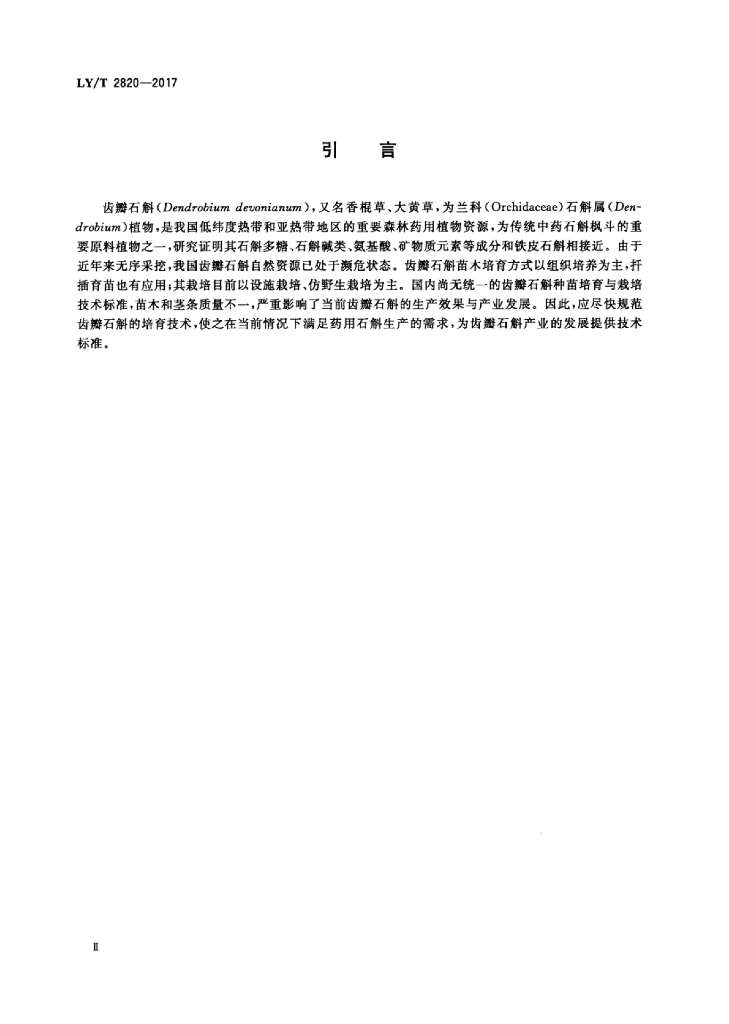 LY/T 2820—2017

引 言

齿瓣石斛(Dendrobium devonianum),又名香棍草、大黄草,为兰科(Orchidaceae)石斛属(Dendrobium)植物,是我国低纬度热带和亚热带地区的重要森林药用植物资源,为传统中药石斛枫斗的重要原料植物之一,研究证明其石斛多糖、石斛碱类、氨基酸、矿物质元素等成分和铁皮石斛相接近。由于近年来无序采挖,我国齿瓣石斛自然资源已处于濒危状态。齿瓣石斛苗木培育方式以组织培养为主,扦插育苗也有应用;其栽培目前以设施栽培、仿野生栽培为主。国内尚无统一的齿瓣石斛种苗培育与栽培技术标准,苗木和茎条质量不一,严重影响了当前齿瓣石斛的生产效果与产业发展。因此,应尽快规范齿瓣石斛的培育技术,使之在当前情况下满足药用石斛生产的需求,为齿瓣石斛产业的发展提供技术标准。

Ⅱ